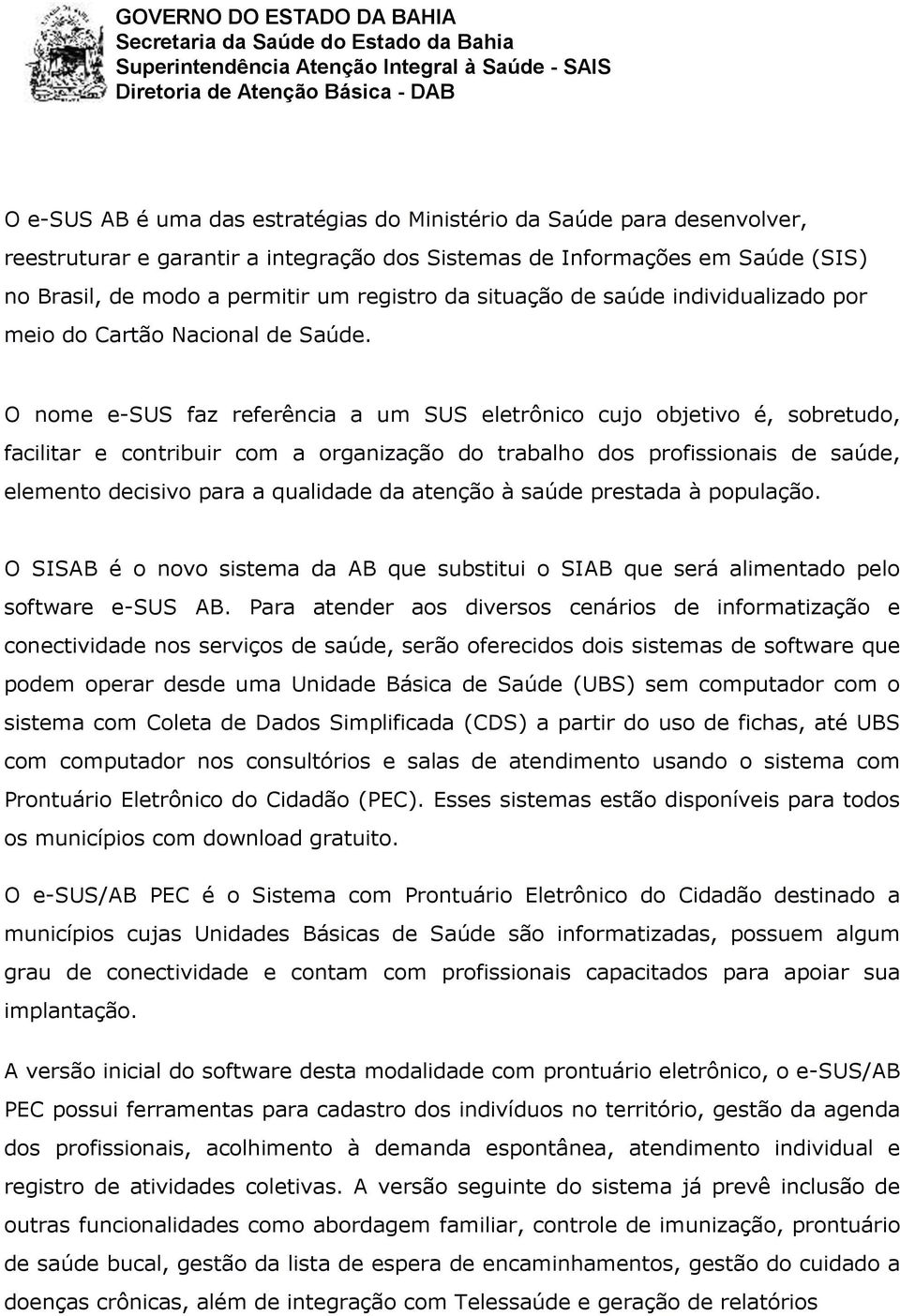 GOVERNO DO ESTADO DA BAHIA
Secretaria da Saúde do Estado da Bahia
Superintendência Atenção Integral à Saúde - SAIS
Diretoria de Atenção Básica - DAB

O e-SUS AB é uma das estratégias do Ministério da Saúde para desenvolver, reestruturar e garantir a integração dos Sistemas de Informações em Saúde (SIS) no Brasil, de modo a permitir um registro da situação de saúde individualizado por meio do Cartão Nacional de Saúde.

O nome e-SUS faz referência a um SUS eletrônico cujo objetivo é, sobretudo, facilitar e contribuir com a organização do trabalho dos profissionais de saúde, elemento decisivo para a qualidade da atenção à saúde prestada à população.

O SISAB é o novo sistema da AB que substitui o SIAB que será alimentado pelo software e-SUS AB. Para atender aos diversos cenários de informatização e conectividade nos serviços de saúde, serão oferecidos dois sistemas de software que podem operar desde uma Unidade Básica de Saúde (UBS) sem computador com o sistema com Coleta de Dados Simplificada (CDS) a partir do uso de fichas, até UBS com computador nos consultórios e salas de atendimento usando o sistema com Prontuário Eletrônico do Cidadão (PEC). Esses sistemas estão disponíveis para todos os municípios com download gratuito.

O e-SUS/AB PEC é o Sistema com Prontuário Eletrônico do Cidadão destinado a municípios cujas Unidades Básicas de Saúde são informatizadas, possuem algum grau de conectividade e contam com profissionais capacitados para apoiar sua implantação.

A versão inicial do software desta modalidade com prontuário eletrônico, o e-SUS/AB PEC possui ferramentas para cadastro dos indivíduos no território, gestão da agenda dos profissionais, acolhimento à demanda espontânea, atendimento individual e registro de atividades coletivas. A versão seguinte do sistema já prevê inclusão de outras funcionalidades como abordagem familiar, controle de imunização, prontuário de saúde bucal, gestão da lista de espera de encaminhamentos, gestão do cuidado a doenças crônicas, além de integração com Telessaúde e geração de relatórios